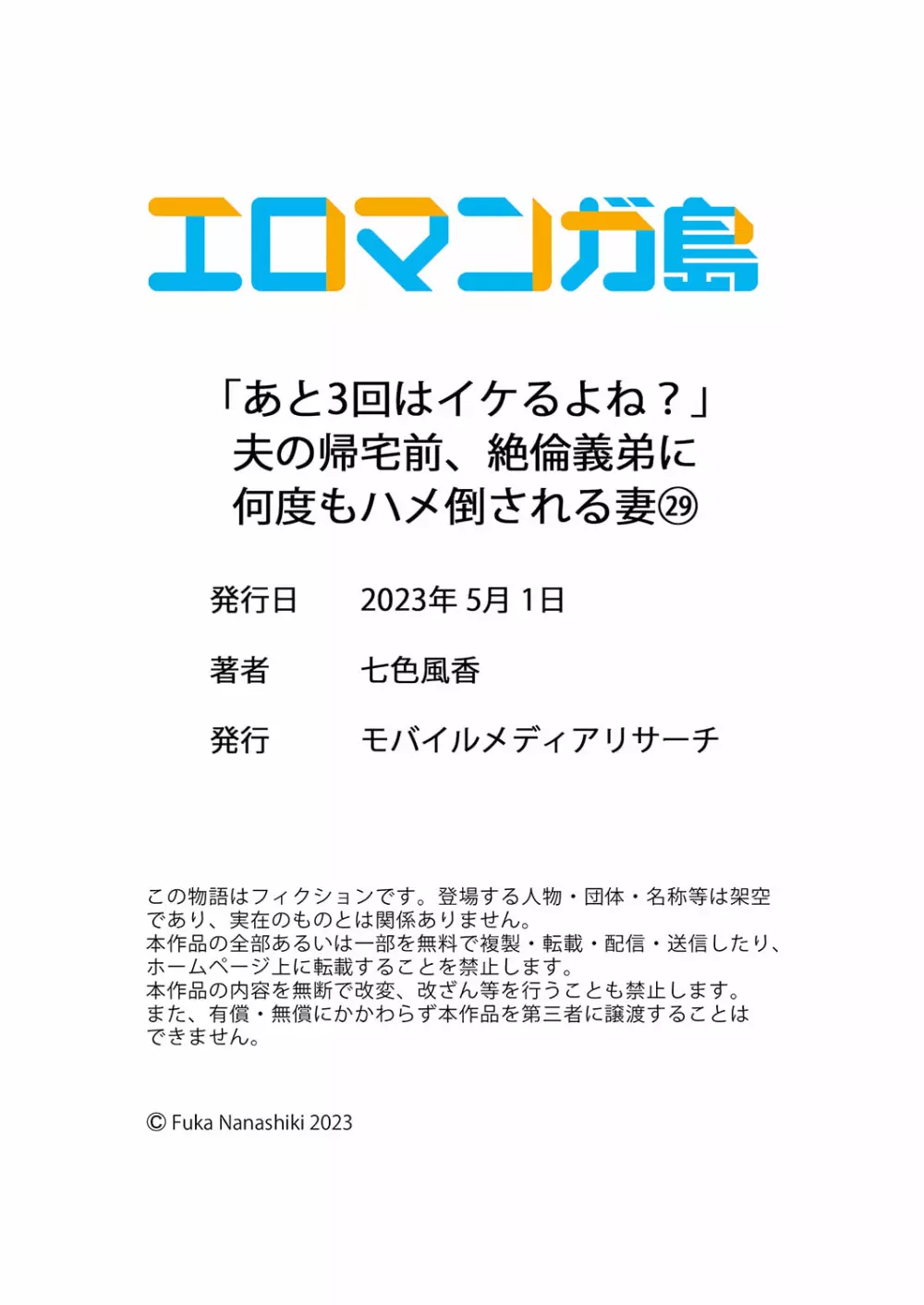 エロマンガ島

「あと3回はイケるよね？」
夫の帰宅前、絶倫義弟に
何度もハメ倒される妻㉙

発行日　2023年 5月 1日

著者　七色風香

発行　モバイルメディアリサーチ

この物語はフィクションです。登場する人物・団体・名称等は架空であり、実在のものとは関係ありません。
本作品の全部あるいは一部を無料で複製・転載・配信・送信したり、ホームページ上に転載することを禁止します。
本作品の内容を無断で改変、改ざん等を行うことも禁止します。
また、有償・無償にかかわらず本作品を第三者に譲渡することはできません。

© Fuka Nanashiki 2023